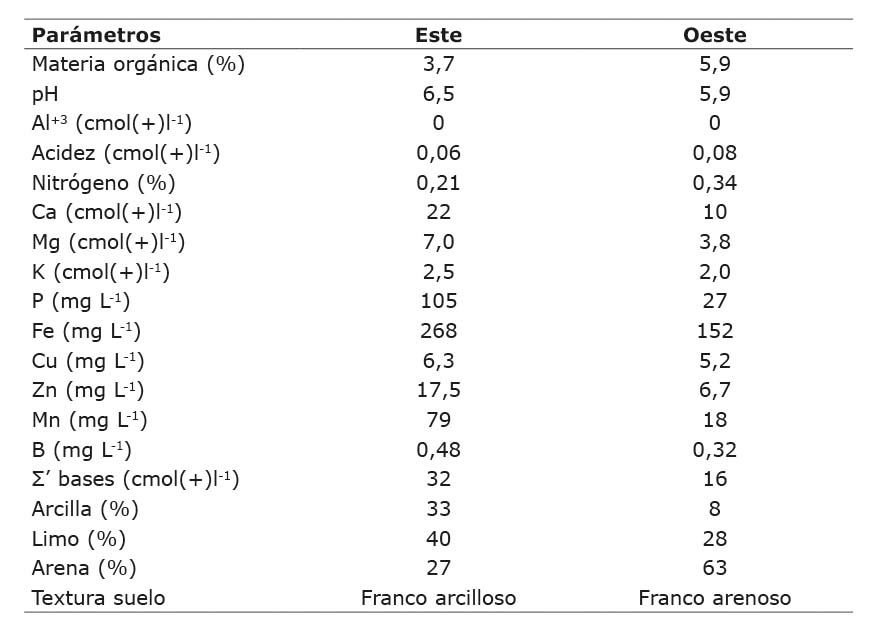 | Parámetros | Este | Oeste |
|---|---|---|
| Materia orgánica (%) | 3,7 | 5,9 |
| pH | 6,5 | 5,9 |
| $Al^{+3}$ (cmol(+)$l^{-1}$) | 0 | 0 |
| Acidez (cmol(+)$l^{-1}$) | 0,06 | 0,08 |
| Nitrógeno (%) | 0,21 | 0,34 |
| Ca (cmol(+)$l^{-1}$) | 22 | 10 |
| Mg (cmol(+)$l^{-1}$) | 7,0 | 3,8 |
| K (cmol(+)$l^{-1}$) | 2,5 | 2,0 |
| P (mg $L^{-1}$) | 105 | 27 |
| Fe (mg $L^{-1}$) | 268 | 152 |
| Cu (mg $L^{-1}$) | 6,3 | 5,2 |
| Zn (mg $L^{-1}$) | 17,5 | 6,7 |
| Mn (mg $L^{-1}$) | 79 | 18 |
| B (mg $L^{-1}$) | 0,48 | 0,32 |
| Σ' bases (cmol(+)$l^{-1}$) | 32 | 16 |
| Arcilla (%) | 33 | 8 |
| Limo (%) | 40 | 28 |
| Arena (%) | 27 | 63 |
| Textura suelo | Franco arcilloso | Franco arenoso |